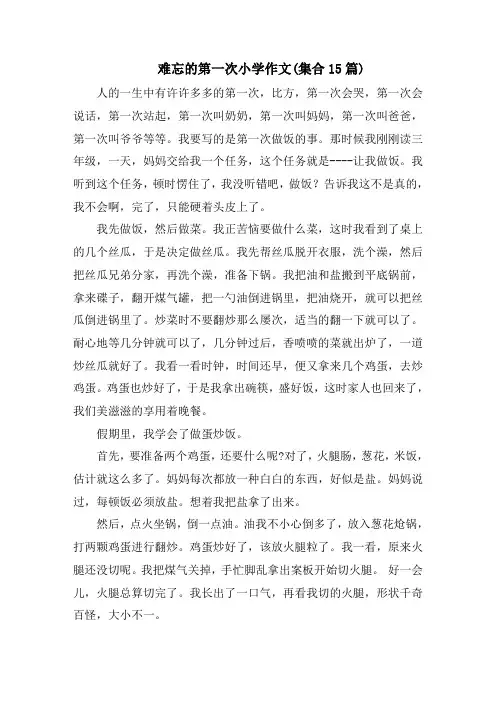 难忘的第一次小学作文(集合15篇)

人的一生中有许许多多的第一次，比方，第一次会哭，第一次会说话，第一次站起，第一次叫奶奶，第一次叫妈妈，第一次叫爸爸，第一次叫爷爷等等。我要写的是第一次做饭的事。那时候我刚刚读三年级，一天，妈妈交给我一个任务，这个任务就是----让我做饭。我听到这个任务，顿时愣住了，我没听错吧，做饭？告诉我这不是真的，我不会啊，完了，只能硬着头皮上了。

我先做饭，然后做菜。我正苦恼要做什么菜，这时我看到了桌上的几个丝瓜，于是决定做丝瓜。我先帮丝瓜脱开衣服，洗个澡，然后把丝瓜兄弟分家，再洗个澡，准备下锅。我把油和盐搬到平底锅前，拿来碟子，翻开煤气罐，把一勺油倒进锅里，把油烧开，就可以把丝瓜倒进锅里了。炒菜时不要翻炒那么屡次，适当的翻一下就可以了。耐心地等几分钟就可以了，几分钟过后，香喷喷的菜就出炉了，一道炒丝瓜就好了。我看一看时钟，时间还早，便又拿来几个鸡蛋，去炒鸡蛋。鸡蛋也炒好了，于是我拿出碗筷，盛好饭，这时家人也回来了，我们美滋滋的享用着晚餐。

假期里，我学会了做蛋炒饭。

首先，要准备两个鸡蛋，还要什么呢?对了，火腿肠，葱花，米饭，估计就这么多了。妈妈每次都放一种白白的东西，好似是盐。妈妈说过，每顿饭必须放盐。想着我把盐拿了出来。

然后，点火坐锅，倒一点油。油我不小心倒多了，放入葱花炝锅，打两颗鸡蛋进行翻炒。鸡蛋炒好了，该放火腿粒了。我一看，原来火腿还没切呢。我把煤气关掉，手忙脚乱拿出案板开始切火腿。 好一会儿，火腿总算切完了。我长出了一口气，再看我切的火腿，形状千奇百怪，大小不一。